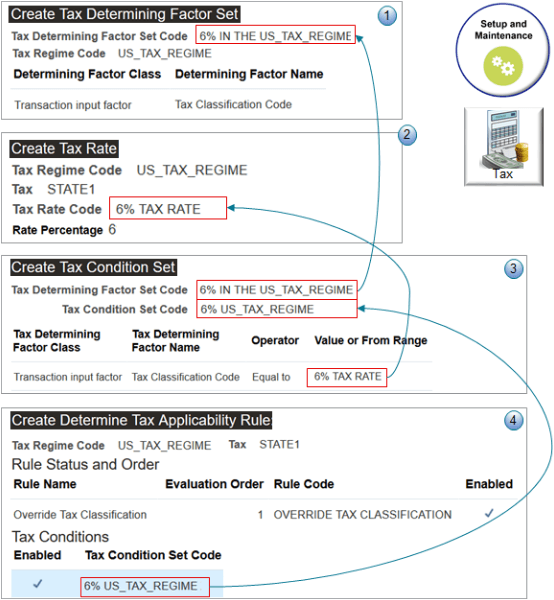 Create Tax Determining Factor Set

1

Tax Determining Factor Set Code 6% IN THE US_TAX_REGIME

Tax Regime Code US_TAX_REGIME

| Determining Factor Class | Determining Factor Name |
|---|---|
| Transaction input factor | Tax Classification Code |

Setup and Maintenance

Tax

2

Create Tax Rate

Tax Regime Code US_TAX_REGIME

Tax STATE1

Tax Rate Code 6% TAX RATE

Rate Percentage 6

Create Tax Condition Set

3

Tax Determining Factor Set Code 6% IN THE US_TAX_REGIME

Tax Condition Set Code 6% US_TAX_REGIME

| Tax Determining Factor Class | Tax Determining Factor Name | Operator | Value or From Range |
|---|---|---|---|
| Transaction input factor | Tax Classification Code | Equal to | 6% TAX RATE |

Create Determine Tax Applicability Rule

4

Tax Regime Code US_TAX_REGIME Tax STATE1

Rule Status and Order

| Rule Name | Evaluation Order | Rule Code | Enabled |
|---|---|---|---|
| Override Tax Classification | 1 | OVERRIDE TAX CLASSIFICATION | ✓ |

Tax Conditions

| Enabled | Tax Condition Set Code |
|---|---|
| ✓ | 6% US_TAX_REGIME |